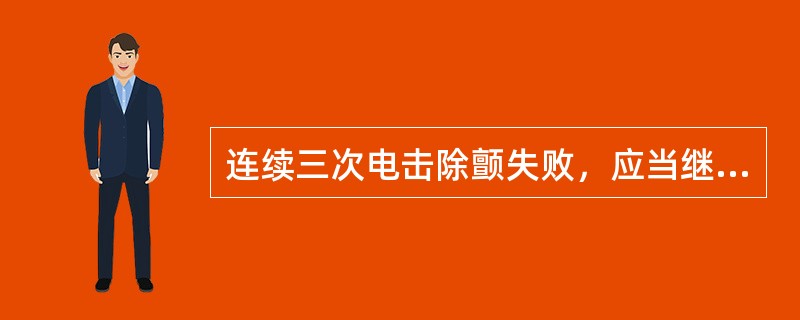 连续三次电击除颤失败，应当继...